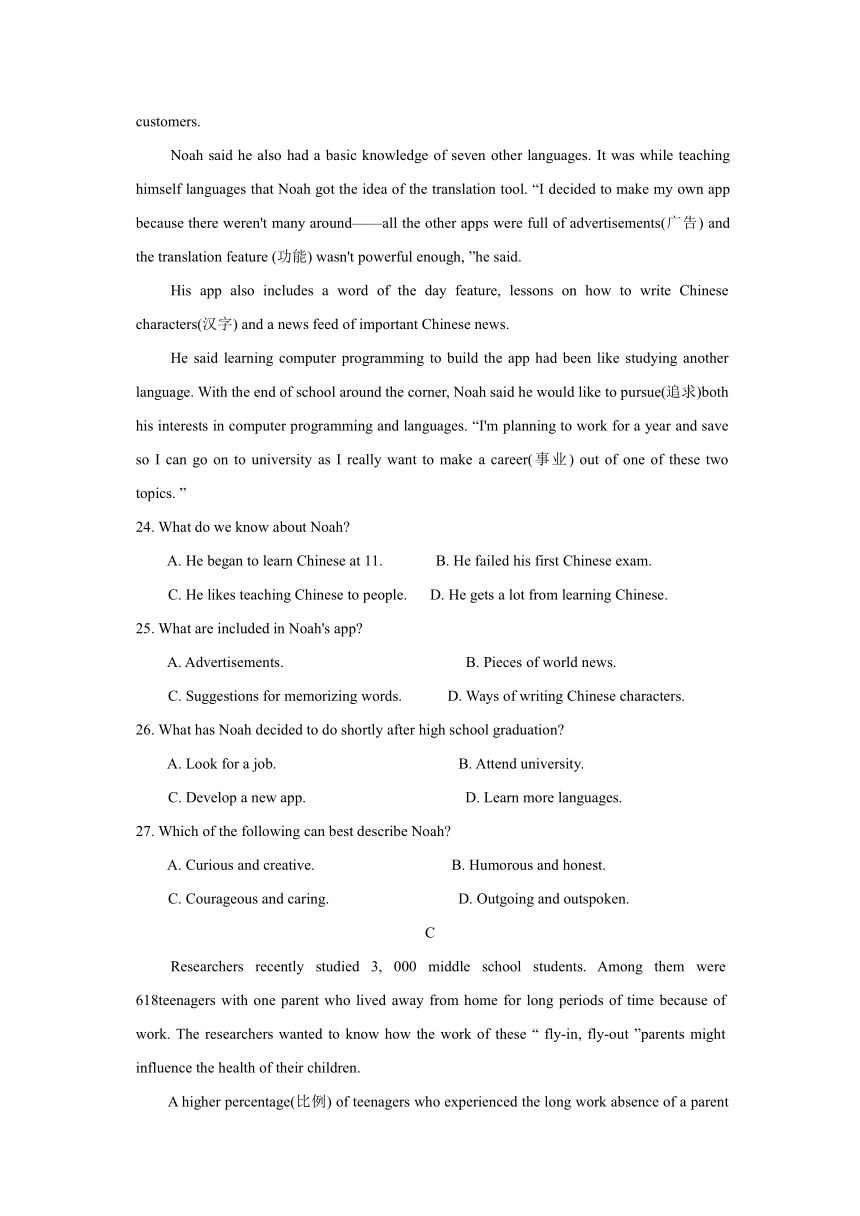 customers.

Noah said he also had a basic knowledge of seven other languages. It was while teaching himself languages that Noah got the idea of the translation tool. “I decided to make my own app because there weren't many around——all the other apps were full of advertisements(广告) and the translation feature (功能) wasn't powerful enough, ”he said.

His app also includes a word of the day feature, lessons on how to write Chinese characters(汉字) and a news feed of important Chinese news.

He said learning computer programming to build the app had been like studying another language. With the end of school around the corner, Noah said he would like to pursue(追求)both his interests in computer programming and languages. “I'm planning to work for a year and save so I can go on to university as I really want to make a career(事业) out of one of these two topics. ”

24. What do we know about Noah?

A. He began to learn Chinese at 11.
B. He failed his first Chinese exam.
C. He likes teaching Chinese to people.
D. He gets a lot from learning Chinese.

25. What are included in Noah's app?

A. Advertisements.
B. Pieces of world news.
C. Suggestions for memorizing words.
D. Ways of writing Chinese characters.

26. What has Noah decided to do shortly after high school graduation?

A. Look for a job.
B. Attend university.
C. Develop a new app.
D. Learn more languages.

27. Which of the following can best describe Noah?

A. Curious and creative.
B. Humorous and honest.
C. Courageous and caring.
D. Outgoing and outspoken.

C

Researchers recently studied 3, 000 middle school students. Among them were 618teenagers with one parent who lived away from home for long periods of time because of work. The researchers wanted to know how the work of these “ fly-in, fly-out ”parents might influence the health of their children.

A higher percentage(比例) of teenagers who experienced the long work absence of a parent